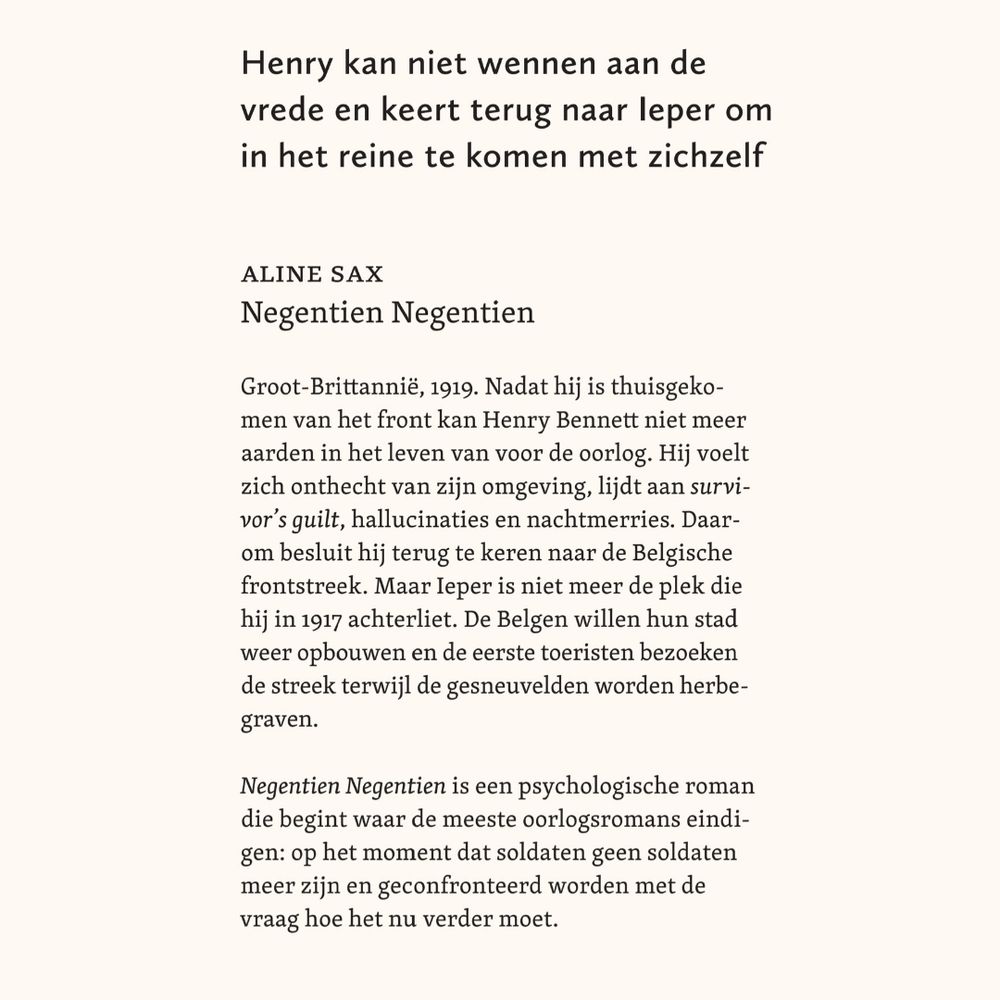 Henry kan niet wennen aan de vrede en keert terug naar Ieper om in het reine te komen met zichzelf

ALINE SAX
Negentien Negentien

Groot-Brittannië, 1919. Nadat hij is thuisgekomen van het front kan Henry Bennett niet meer aarden in het leven van voor de oorlog. Hij voelt zich onthecht van zijn omgeving, lijdt aan survivor's guilt, hallucinaties en nachtmerries. Daarom besluit hij terug te keren naar de Belgische frontstreek. Maar Ieper is niet meer de plek die hij in 1917 achterliet. De Belgen willen hun stad weer opbouwen en de eerste toeristen bezoeken de streek terwijl de gesneuvelden worden herbegraven.

Negentien Negentien is een psychologische roman die begint waar de meeste oorlogsromans eindigen: op het moment dat soldaten geen soldaten meer zijn en geconfronteerd worden met de vraag hoe het nu verder moet.